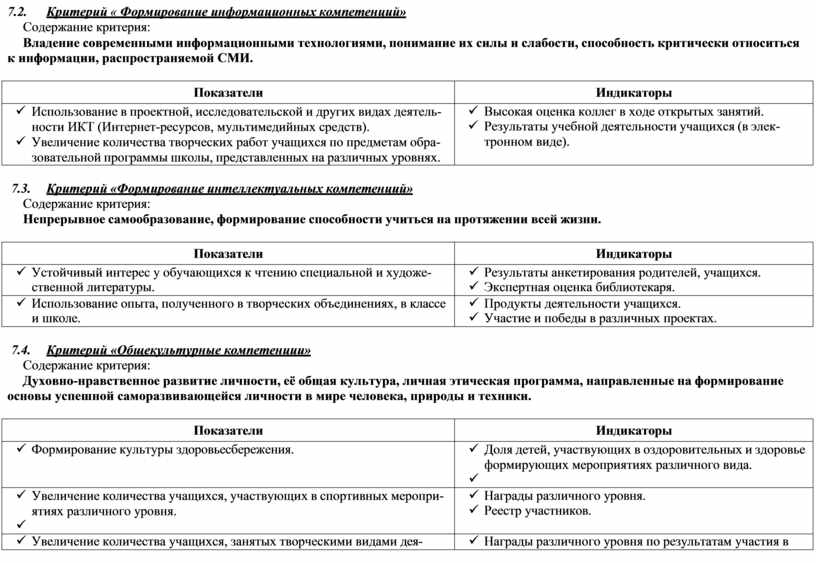 7.2. Критерий « Формирование информационных компетенций»
Содержание критерия:
Владение современными информационными технологиями, понимание их силы и слабости, способность критически относиться к информации, распространяемой СМИ.

| Показатели | Индикаторы |
|---|---|
| ✓ Использование в проектной, исследовательской и других видах деятельности ИКТ (Интернет-ресурсов, мультимедийных средств). ✓ Увеличение количества творческих работ учащихся по предметам образовательной программы школы, представленных на различных уровнях. | ✓ Высокая оценка коллег в ходе открытых занятий. ✓ Результаты учебной деятельности учащихся (в электронном виде). |

7.3. Критерий «Формирование интеллектуальных компетенций»
Содержание критерия:
Непрерывное самообразование, формирование способности учиться на протяжении всей жизни.

| Показатели | Индикаторы |
|---|---|
| ✓ Устойчивый интерес у обучающихся к чтению специальной и художественной литературы. | ✓ Результаты анкетирования родителей, учащихся. ✓ Экспертная оценка библиотекаря. |
| ✓ Использование опыта, полученного в творческих объединениях, в классе и школе. | ✓ Продукты деятельности учащихся. ✓ Участие и победы в различных проектах. |

7.4. Критерий «Общекультурные компетенции»
Содержание критерия:
Духовно-нравственное развитие личности, её общая культура, личная этическая программа, направленные на формирование основы успешной саморазвивающейся личности в мире человека, природы и техники.

| Показатели | Индикаторы |
|---|---|
| ✓ Формирование культуры здоровьесбережения. | ✓ Доля детей, участвующих в оздоровительных и здоровье формирующих мероприятиях различного вида. ✓ |
| ✓ Увеличение количества учащихся, участвующих в спортивных мероприятиях различного уровня. ✓ | ✓ Награды различного уровня. ✓ Реестр участников. |
| ✓ Увеличение количества учащихся, занятых творческими видами дея- | ✓ Награды различного уровня по результатам участия в |